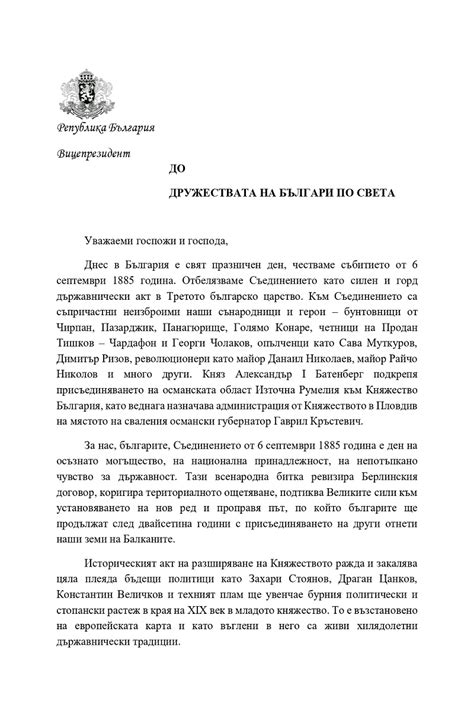 Република България

Вицепрезидент

ДО

ДРУЖЕСТВАТА НА БЪЛГАРИ ПО СВЕТА

Уважаеми госпожи и господа,

Днес в България е свят празничен ден, честваме събитието от 6 септември 1885 година. Отбелязваме Съединението като силен и горд държавнически акт в Третото българско царство. Към Съединението са съпричастни неизброими наши сънародници и герои – бунтовници от Чирпан, Пазарджик, Панагюрище, Голямо Конаре, четници на Продан Тишков – Чардафон и Георги Чолаков, опълченци като Сава Муткуров, Димитър Ризов, революционери като майор Данаил Николаев, майор Райчо Николов и много други. Княз Александър I Батенберг подкрепя присъединяването на османската област Източна Румелия към Княжество България, като веднага назначава администрация от Княжеството в Пловдив на мястото на сваления османски губернатор Гаврил Кръстевич.

За нас, българите, Съединението от 6 септември 1885 година е ден на осъзнато могъщество, на национална принадлежност, на непотъпкано чувство за държавност. Тази всенародна битка ревизира Берлинския договор, коригира териториалното ощетяване, подтиква Великите сили към установяването на нов ред и проправя път, по който българите ще продължат след двайсетина години с присъединяването на други отнети наши земи на Балканите.

Историческият акт на разширяване на Княжеството ражда и закалява цяла плеяда бъдещи политици като Захари Стоянов, Драган Цанков, Константин Величков и техният плам ще увенчае бурния политически и стопански растеж в края на XIX век в младото княжество. То е възстановено на европейската карта и като въглени в него са живи хилядолетни държавнически традиции.